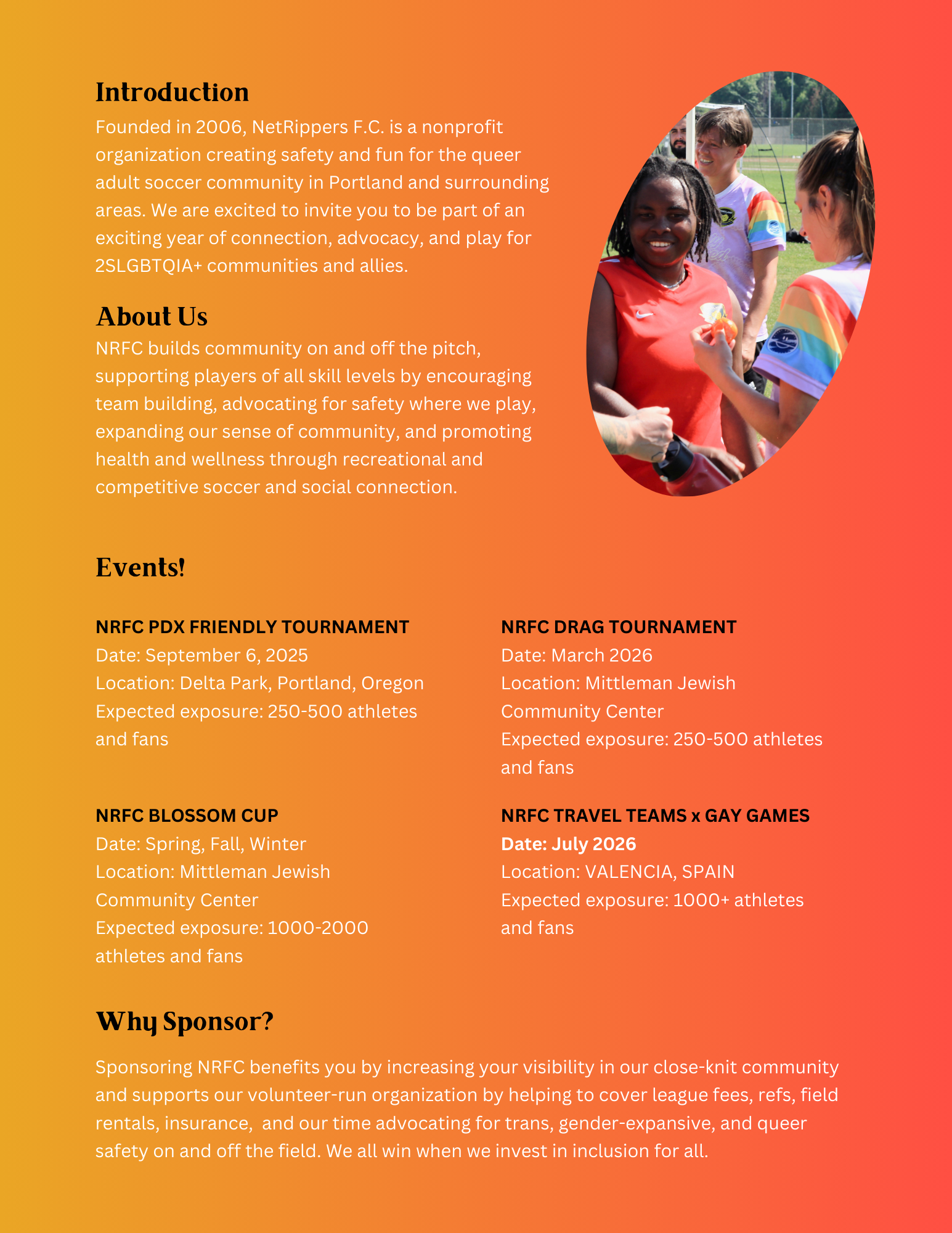 Introduction

Founded in 2006, NetRippers F.C. is a nonprofit organization creating safety and fun for the queer adult soccer community in Portland and surrounding areas. We are excited to invite you to be part of an exciting year of connection, advocacy, and play for 2SLGBTQIA+ communities and allies.

About Us

NRFC builds community on and off the pitch, supporting players of all skill levels by encouraging team building, advocating for safety where we play, expanding our sense of community, and promoting health and wellness through recreational and competitive soccer and social connection.

Events!

NRFC PDX FRIENDLY TOURNAMENT
Date: September 6, 2025
Location: Delta Park, Portland, Oregon
Expected exposure: 250-500 athletes and fans

NRFC BLOSSOM CUP
Date: Spring, Fall, Winter
Location: Mittleman Jewish Community Center
Expected exposure: 1000-2000 athletes and fans

NRFC DRAG TOURNAMENT
Date: March 2026
Location: Mittleman Jewish Community Center
Expected exposure: 250-500 athletes and fans

NRFC TRAVEL TEAMS x GAY GAMES
Date: July 2026
Location: VALENCIA, SPAIN
Expected exposure: 1000+ athletes and fans

Why Sponsor?

Sponsoring NRFC benefits you by increasing your visibility in our close-knit community and supports our volunteer-run organization by helping to cover league fees, refs, field rentals, insurance, and our time advocating for trans, gender-expansive, and queer safety on and off the field. We all win when we invest in inclusion for all.